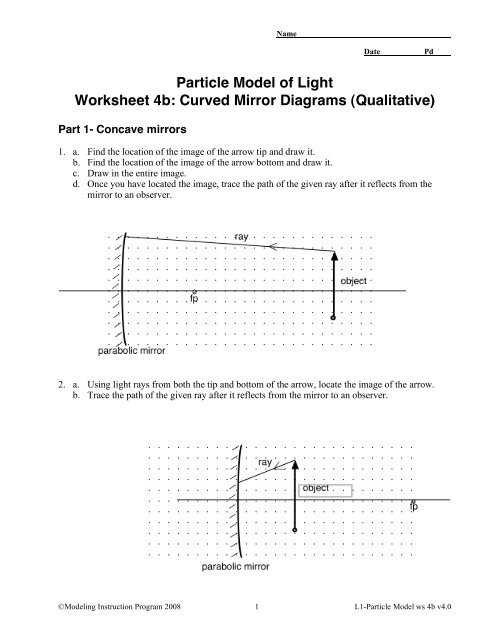 Name

Date Pd

Particle Model of Light
Worksheet 4b: Curved Mirror Diagrams (Qualitative)

Part 1- Concave mirrors

1. a. Find the location of the image of the arrow tip and draw it.
b. Find the location of the image of the arrow bottom and draw it.
c. Draw in the entire image.
d. Once you have located the image, trace the path of the given ray after it reflects from the mirror to an observer.

ray
object
fp
parabolic mirror

2. a. Using light rays from both the tip and bottom of the arrow, locate the image of the arrow.
b. Trace the path of the given ray after it reflects from the mirror to an observer.

ray
object
fp
parabolic mirror

©Modeling Instruction Program 2008 1 L1-Particle Model ws 4b v4.0